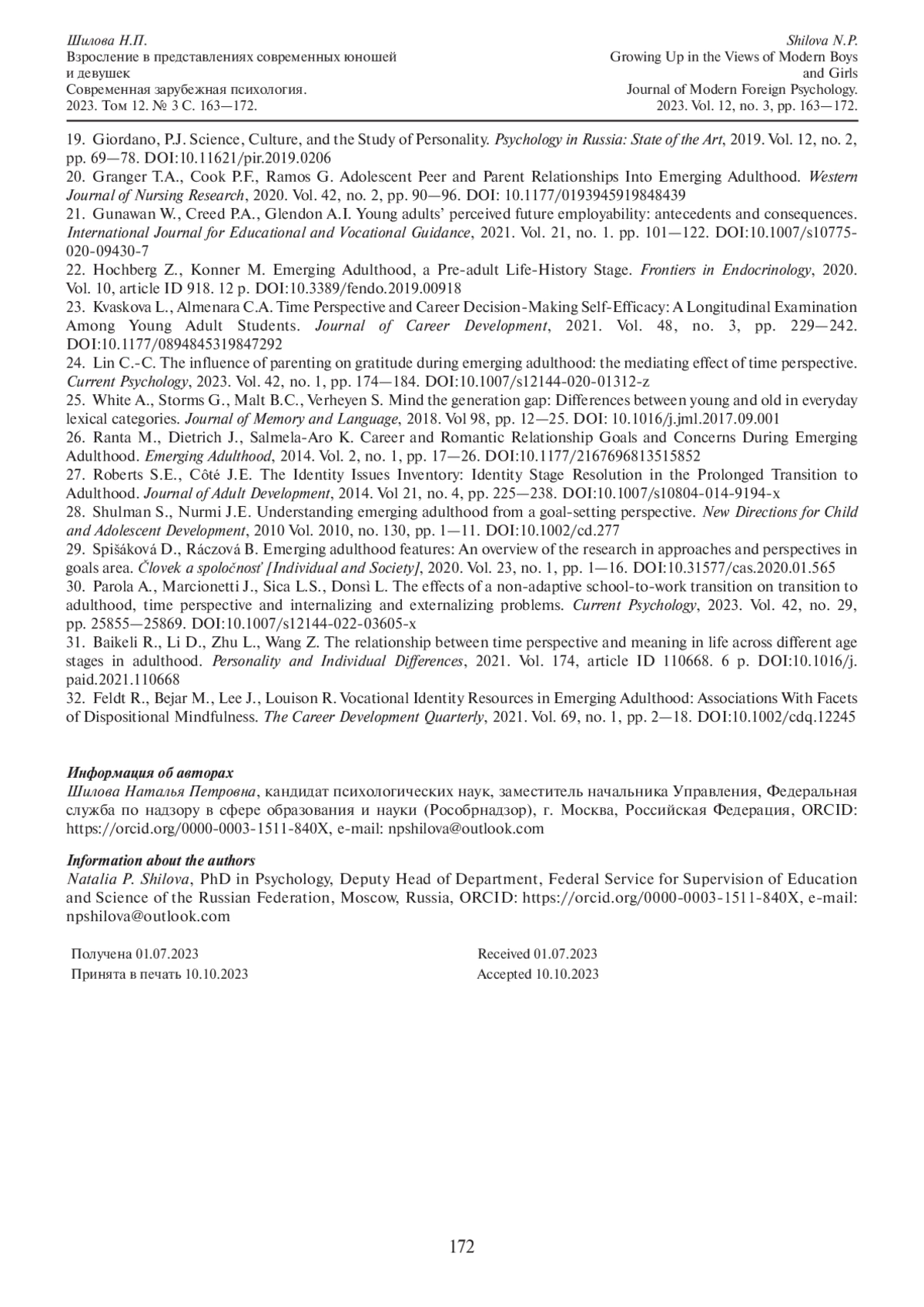 Шилова Н.П.
Взросление в представлениях современных юношей и девушек
Современная зарубежная психология.
2023. Том 12. № 3 С. 163—172.

Shilova N.P.
Growing Up in the Views of Modern Boys and Girls
Journal of Modern Foreign Psychology.
2023. Vol. 12, no. 3, pp. 163—172.

19. Giordano, P.J. Science, Culture, and the Study of Personality. Psychology in Russia: State of the Art, 2019. Vol. 12, no. 2, pp. 69—78. DOI:10.11621/pir.2019.0206
20. Granger T.A., Cook P.F., Ramos G. Adolescent Peer and Parent Relationships Into Emerging Adulthood. Western Journal of Nursing Research, 2020. Vol. 42, no. 2, pp. 90—96. DOI: 10.1177/0193945919848439
21. Gunawan W., Creed P.A., Glendon A.I. Young adults' perceived future employability: antecedents and consequences. International Journal for Educational and Vocational Guidance, 2021. Vol. 21, no. 1. pp. 101—122. DOI:10.1007/s10775-020-09430-7
22. Hochberg Z., Konner M. Emerging Adulthood, a Pre-adult Life-History Stage. Frontiers in Endocrinology, 2020. Vol. 10, article ID 918. 12 p. DOI:10.3389/fendo.2019.00918
23. Kvaskova L., Almenara C.A. Time Perspective and Career Decision-Making Self-Efficacy: A Longitudinal Examination Among Young Adult Students. Journal of Career Development, 2021. Vol. 48, no. 3, pp. 229—242. DOI:10.1177/0894845319847292
24. Lin C.-C. The influence of parenting on gratitude during emerging adulthood: the mediating effect of time perspective. Current Psychology, 2023. Vol. 42, no. 1, pp. 174—184. DOI:10.1007/s12144-020-01312-z
25. White A., Storms G., Malt B.C., Verheyen S. Mind the generation gap: Differences between young and old in everyday lexical categories. Journal of Memory and Language, 2018. Vol 98, pp. 12—25. DOI: 10.1016/j.jml.2017.09.001
26. Ranta M., Dietrich J., Salmela-Aro K. Career and Romantic Relationship Goals and Concerns During Emerging Adulthood. Emerging Adulthood, 2014. Vol. 2, no. 1, pp. 17—26. DOI:10.1177/2167696813515852
27. Roberts S.E., Côté J.E. The Identity Issues Inventory: Identity Stage Resolution in the Prolonged Transition to Adulthood. Journal of Adult Development, 2014. Vol 21, no. 4, pp. 225—238. DOI:10.1007/s10804-014-9194-x
28. Shulman S., Nurmi J.E. Understanding emerging adulthood from a goal-setting perspective. New Directions for Child and Adolescent Development, 2010 Vol. 2010, no. 130, pp. 1—11. DOI:10.1002/cd.277
29. Spišáková D., Ráczová B. Emerging adulthood features: An overview of the research in approaches and perspectives in goals area. Človek a spoločnosť [Individual and Society], 2020. Vol. 23, no. 1, pp. 1—16. DOI:10.31577/cas.2020.01.565
30. Parola A., Marcionetti J., Sica L.S., Donsì L. The effects of a non-adaptive school-to-work transition on transition to adulthood, time perspective and internalizing and externalizing problems. Current Psychology, 2023. Vol. 42, no. 29, pp. 25855—25869. DOI:10.1007/s12144-022-03605-x
31. Baikeli R., Li D., Zhu L., Wang Z. The relationship between time perspective and meaning in life across different age stages in adulthood. Personality and Individual Differences, 2021. Vol. 174, article ID 110668. 6 p. DOI:10.1016/j.paid.2021.110668
32. Feldt R., Bejar M., Lee J., Louison R. Vocational Identity Resources in Emerging Adulthood: Associations With Facets of Dispositional Mindfulness. The Career Development Quarterly, 2021. Vol. 69, no. 1, pp. 2—18. DOI:10.1002/cdq.12245

Информация об авторах
Шилова Наталья Петровна, кандидат психологических наук, заместитель начальника Управления, Федеральная служба по надзору в сфере образования и науки (Рособрнадзор), г. Москва, Российская Федерация, ORCID: https://orcid.org/0000-0003-1511-840X, e-mail: npshilova@outlook.com

Information about the authors
Natalia P. Shilova, PhD in Psychology, Deputy Head of Department, Federal Service for Supervision of Education and Science of the Russian Federation, Moscow, Russia, ORCID: https://orcid.org/0000-0003-1511-840X, e-mail: npshilova@outlook.com

Получена 01.07.2023
Принята в печать 10.10.2023

Received 01.07.2023
Accepted 10.10.2023

172